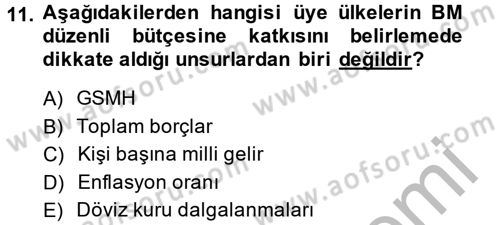 11. Aşağıdakilerden hangisi üye ülkelerin BM düzenli bütçesine katkısını belirlemede dikkate aldığı unsurlardan biri değildir?

A) GSMH
B) Toplam borçlar
C) Kişi başına milli gelir
D) Enflasyon oranı
E) Döviz kuru dalgalanmaları

www.aofsoru.com
www.aofsoru.com
www.aofsoru.com
www.aofsoru.com